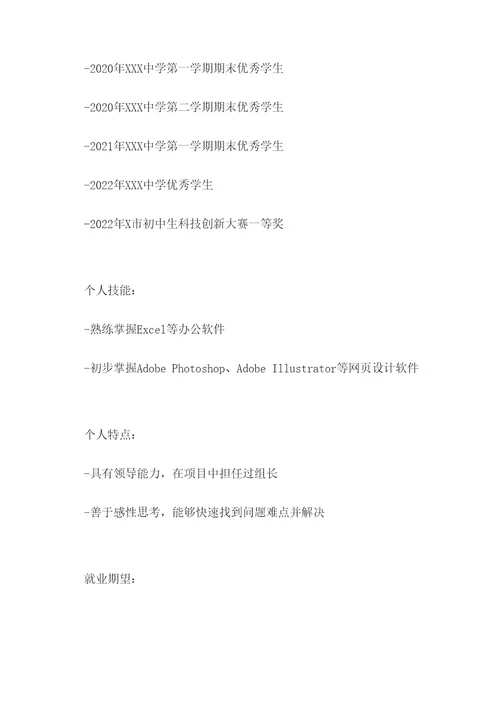 -2020年XXX中学第一学期期末优秀学生

-2020年XXX中学第二学期期末优秀学生

-2021年XXX中学第一学期期末优秀学生

-2022年XXX中学优秀学生

-2022年X市初中生科技创新大赛一等奖

个人技能：

-熟练掌握Excel等办公软件

-初步掌握Adobe Photoshop、Adobe Illustrator等网页设计软件

个人特点：

-具有领导能力，在项目中担任过组长

-善于感性思考，能够快速找到问题难点并解决

就业期望：